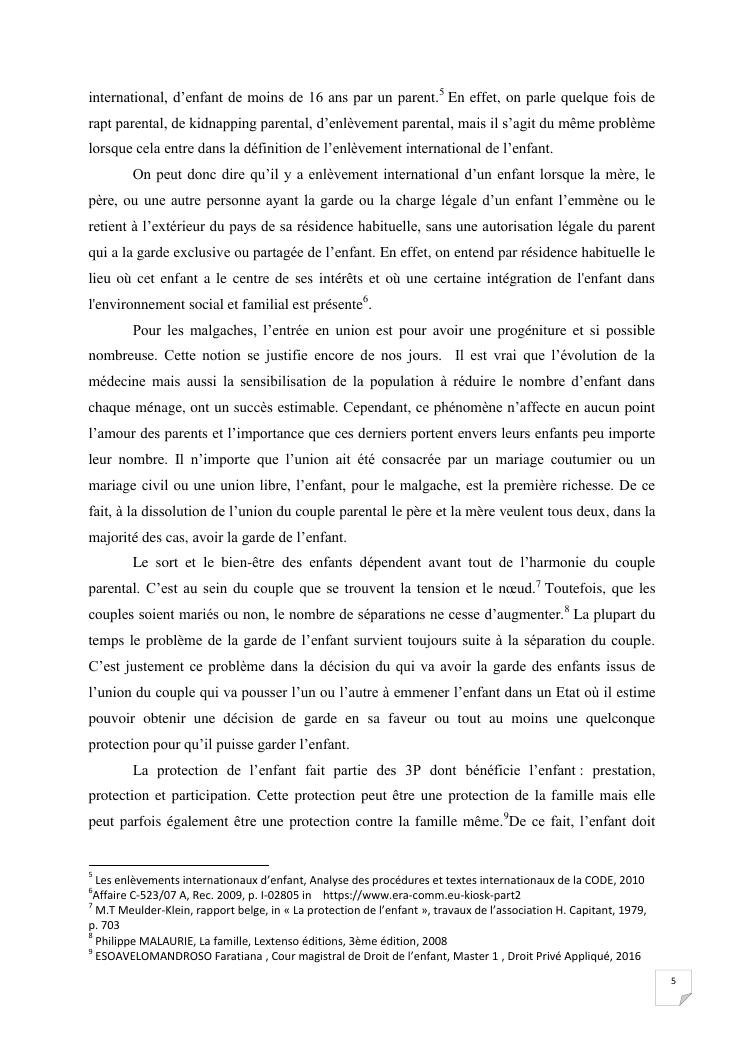 international, d'enfant de moins de 16 ans par un parent.$^5$ En effet, on parle quelque fois de rapt parental, de kidnapping parental, d'enlèvement parental, mais il s'agit du même problème lorsque cela entre dans la définition de l'enlèvement international de l'enfant.

On peut donc dire qu'il y a enlèvement international d'un enfant lorsque la mère, le père, ou une autre personne ayant la garde ou la charge légale d'un enfant l'emmène ou le retient à l'extérieur du pays de sa résidence habituelle, sans une autorisation légale du parent qui a la garde exclusive ou partagée de l'enfant. En effet, on entend par résidence habituelle le lieu où cet enfant a le centre de ses intérêts et où une certaine intégration de l'enfant dans l'environnement social et familial est présente$^6$.

Pour les malgaches, l'entrée en union est pour avoir une progéniture et si possible nombreuse. Cette notion se justifie encore de nos jours. Il est vrai que l'évolution de la médecine mais aussi la sensibilisation de la population à réduire le nombre d'enfant dans chaque ménage, ont un succès estimable. Cependant, ce phénomène n'affecte en aucun point l'amour des parents et l'importance que ces derniers portent envers leurs enfants peu importe leur nombre. Il n'importe que l'union ait été consacrée par un mariage coutumier ou un mariage civil ou une union libre, l'enfant, pour le malgache, est la première richesse. De ce fait, à la dissolution de l'union du couple parental le père et la mère veulent tous deux, dans la majorité des cas, avoir la garde de l'enfant.

Le sort et le bien-être des enfants dépendent avant tout de l'harmonie du couple parental. C'est au sein du couple que se trouvent la tension et le nœud.$^7$ Toutefois, que les couples soient mariés ou non, le nombre de séparations ne cesse d'augmenter.$^8$ La plupart du temps le problème de la garde de l'enfant survient toujours suite à la séparation du couple. C'est justement ce problème dans la décision du qui va avoir la garde des enfants issus de l'union du couple qui va pousser l'un ou l'autre à emmener l'enfant dans un Etat où il estime pouvoir obtenir une décision de garde en sa faveur ou tout au moins une quelconque protection pour qu'il puisse garder l'enfant.

La protection de l'enfant fait partie des 3P dont bénéficie l'enfant : prestation, protection et participation. Cette protection peut être une protection de la famille mais elle peut parfois également être une protection contre la famille même.$^9$De ce fait, l'enfant doit

$^5$ Les enlèvements internationaux d'enfant, Analyse des procédures et textes internationaux de la CODE, 2010
$^6$Affaire C-523/07 A, Rec. 2009, p. I-02805 in https://www.era-comm.eu-kiosk-part2
$^7$ M.T Meulder-Klein, rapport belge, in « La protection de l'enfant », travaux de l'association H. Capitant, 1979, p. 703
$^8$ Philippe MALAURIE, La famille, Lextenso éditions, 3ème édition, 2008
$^9$ ESOAVELOMANDROSO Faratiana , Cour magistral de Droit de l'enfant, Master 1 , Droit Privé Appliqué, 2016

5